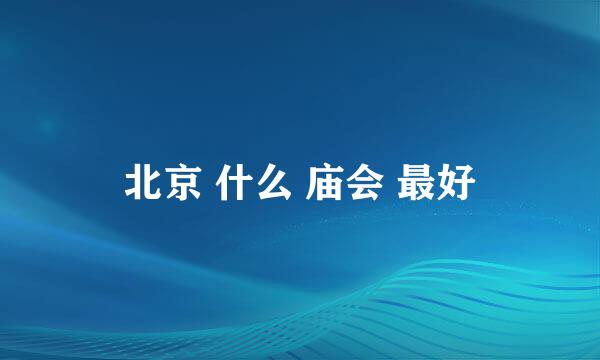 北京 什么 庙会 最好